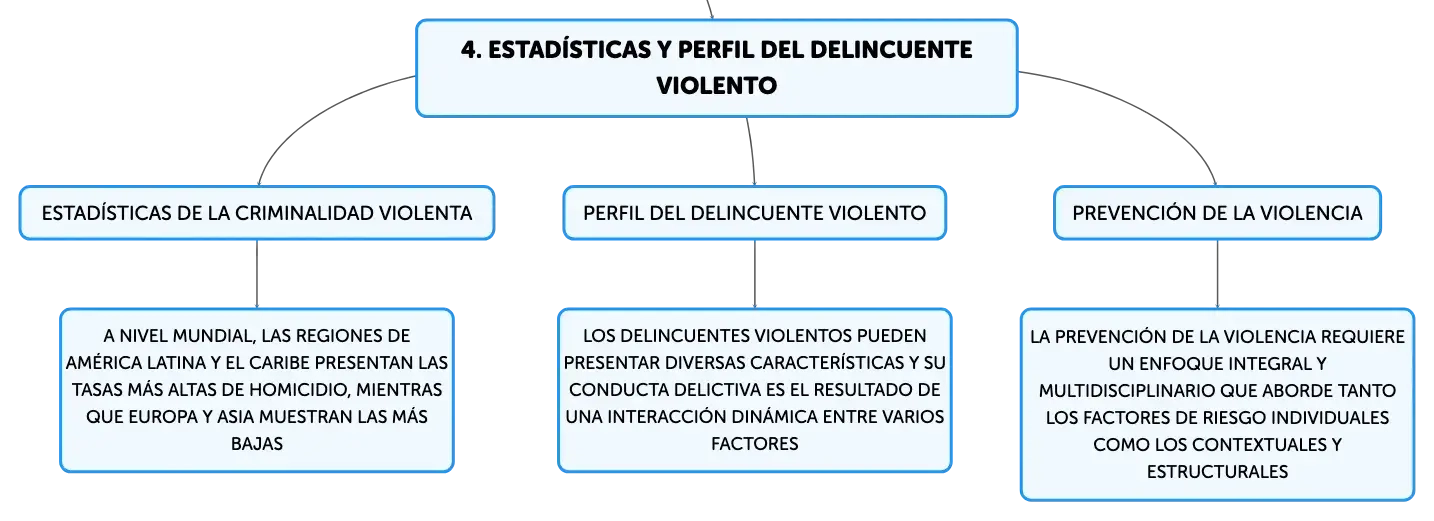 4. ESTADÍSTICAS Y PERFIL DEL DELINCUENTE VIOLENTO

ESTADÍSTICAS DE LA CRIMINALIDAD VIOLENTA

A NIVEL MUNDIAL, LAS REGIONES DE AMÉRICA LATINA Y EL CARIBE PRESENTAN LAS TASAS MÁS ALTAS DE HOMICIDIO, MIENTRAS QUE EUROPA Y ASIA MUESTRAN LAS MÁS BAJAS

PERFIL DEL DELINCUENTE VIOLENTO

LOS DELINCUENTES VIOLENTOS PUEDEN PRESENTAR DIVERSAS CARACTERÍSTICAS Y SU CONDUCTA DELICTIVA ES EL RESULTADO DE UNA INTERACCIÓN DINÁMICA ENTRE VARIOS FACTORES

PREVENCIÓN DE LA VIOLENCIA

LA PREVENCIÓN DE LA VIOLENCIA REQUIERE UN ENFOQUE INTEGRAL Y MULTIDISCIPLINARIO QUE ABORDE TANTO LOS FACTORES DE RIESGO INDIVIDUALES COMO LOS CONTEXTUALES Y ESTRUCTURALES